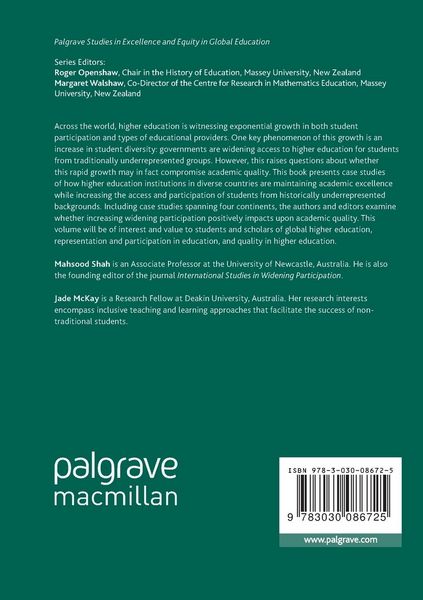 Palgrave Studies in Excellence and Equity in Global Education

Series Editors:
Roger Openshaw, Chair in the History of Education, Massey University, New Zealand
Margaret Walshaw, Co-Director of the Centre for Research in Mathematics Education, Massey University, New Zealand

Across the world, higher education is witnessing exponential growth in both student participation and types of educational providers. One key phenomenon of this growth is an increase in student diversity: governments are widening access to higher education for students from traditionally underrepresented groups. However, this raises questions about whether this rapid growth may in fact compromise academic quality. This book presents case studies of how higher education institutions in diverse countries are maintaining academic excellence while increasing the access and participation of students from historically underrepresented backgrounds. Including case studies spanning four continents, the authors and editors examine whether increasing widening participation positively impacts upon academic quality. This volume will be of interest and value to students and scholars of global higher education, representation and participation in education, and quality in higher education.

Mahsood Shah is an Associate Professor at the University of Newcastle, Australia. He is also the founding editor of the journal International Studies in Widening Participation.

Jade McKay is a Research Fellow at Deakin University, Australia. Her research interests encompass inclusive teaching and learning approaches that facilitate the success of non-traditional students.

palgrave
macmillan

ISBN 978-3-030-08672-5

9 783030 086725

www.palgrave.com